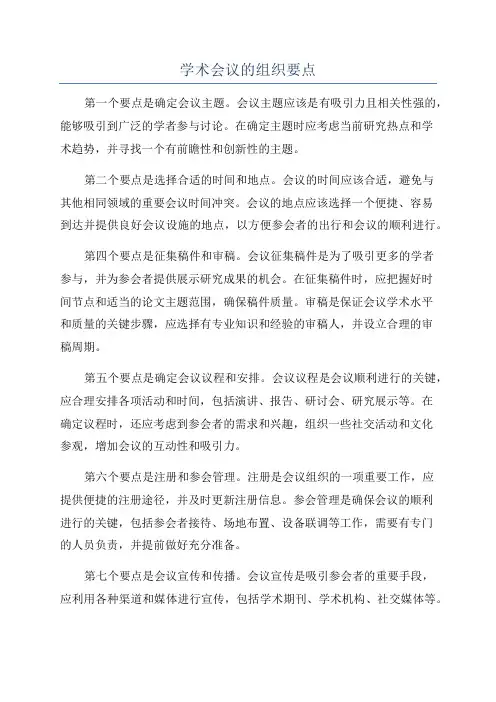 学术会议的组织要点

第一个要点是确定会议主题。会议主题应该是有吸引力且相关性强的，能够吸引到广泛的学者参与讨论。在确定主题时应考虑当前研究热点和学术趋势，并寻找一个有前瞻性和创新性的主题。

第二个要点是选择合适的时间和地点。会议的时间应该合适，避免与其他相同领域的重要会议时间冲突。会议的地点应该选择一个便捷、容易到达并提供良好会议设施的地点，以方便参会者的出行和会议的顺利进行。

第四个要点是征集稿件和审稿。会议征集稿件是为了吸引更多的学者参与，并为参会者提供展示研究成果的机会。在征集稿件时，应把握好时间节点和适当的论文主题范围，确保稿件质量。审稿是保证会议学术水平和质量的关键步骤，应选择有专业知识和经验的审稿人，并设立合理的审稿周期。

第五个要点是确定会议议程和安排。会议议程是会议顺利进行的关键，应合理安排各项活动和时间，包括演讲、报告、研讨会、研究展示等。在确定议程时，还应考虑到参会者的需求和兴趣，组织一些社交活动和文化参观，增加会议的互动性和吸引力。

第六个要点是注册和参会管理。注册是会议组织的一项重要工作，应提供便捷的注册途径，并及时更新注册信息。参会管理是确保会议的顺利进行的关键，包括参会者接待、场地布置、设备联调等工作，需要有专门的人员负责，并提前做好充分准备。

第七个要点是会议宣传和传播。会议宣传是吸引参会者的重要手段，应利用各种渠道和媒体进行宣传，包括学术期刊、学术机构、社交媒体等。